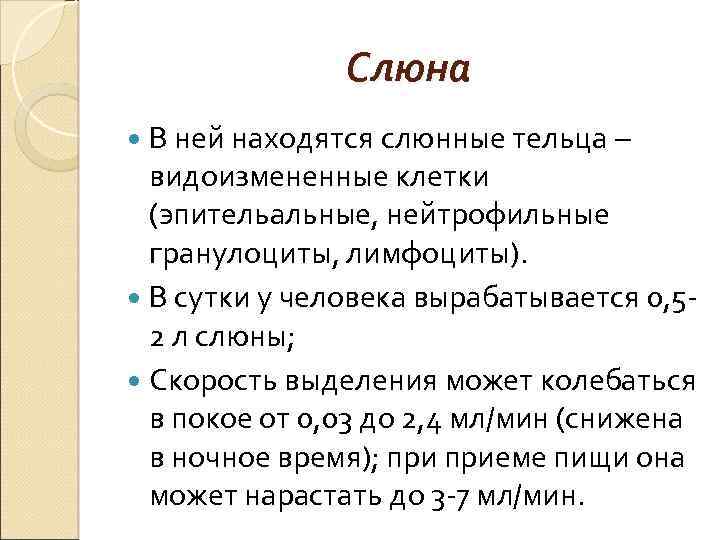 Слюна

В ней находятся слюнные тельца – видоизмененные клетки (эпительальные, нейтрофильные гранулоциты, лимфоциты).

В сутки у человека вырабатывается 0,5-2 л слюны;

Скорость выделения может колебаться в покое от 0,03 до 2,4 мл/мин (снижена в ночное время); при приеме пищи она может нарастать до 3-7 мл/мин.